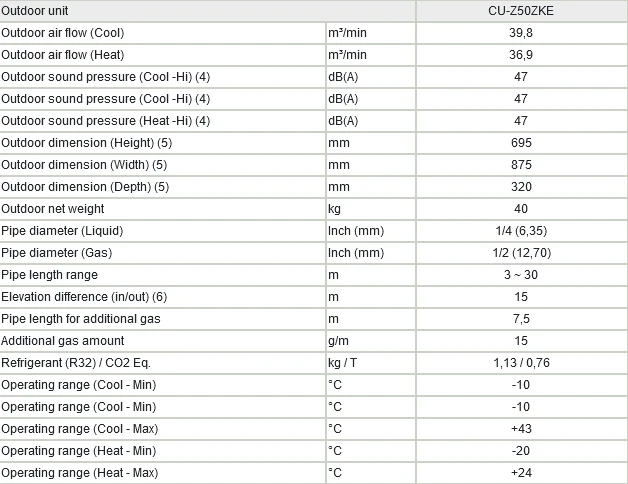 | Outdoor unit | | CU-Z50ZKE |
|---|---|---|
| Outdoor air flow (Cool) | m³/min | 39,8 |
| Outdoor air flow (Heat) | m³/min | 36,9 |
| Outdoor sound pressure (Cool -Hi) (4) | dB(A) | 47 |
| Outdoor sound pressure (Cool -Hi) (4) | dB(A) | 47 |
| Outdoor sound pressure (Heat -Hi) (4) | dB(A) | 47 |
| Outdoor dimension (Height) (5) | mm | 695 |
| Outdoor dimension (Width) (5) | mm | 875 |
| Outdoor dimension (Depth) (5) | mm | 320 |
| Outdoor net weight | kg | 40 |
| Pipe diameter (Liquid) | Inch (mm) | 1/4 (6,35) |
| Pipe diameter (Gas) | Inch (mm) | 1/2 (12,70) |
| Pipe length range | m | 3 ~ 30 |
| Elevation difference (in/out) (6) | m | 15 |
| Pipe length for additional gas | m | 7,5 |
| Additional gas amount | g/m | 15 |
| Refrigerant (R32) / CO2 Eq. | kg / T | 1,13 / 0,76 |
| Operating range (Cool - Min) | °C | -10 |
| Operating range (Cool - Min) | °C | -10 |
| Operating range (Cool - Max) | °C | +43 |
| Operating range (Heat - Min) | °C | -20 |
| Operating range (Heat - Max) | °C | +24 |